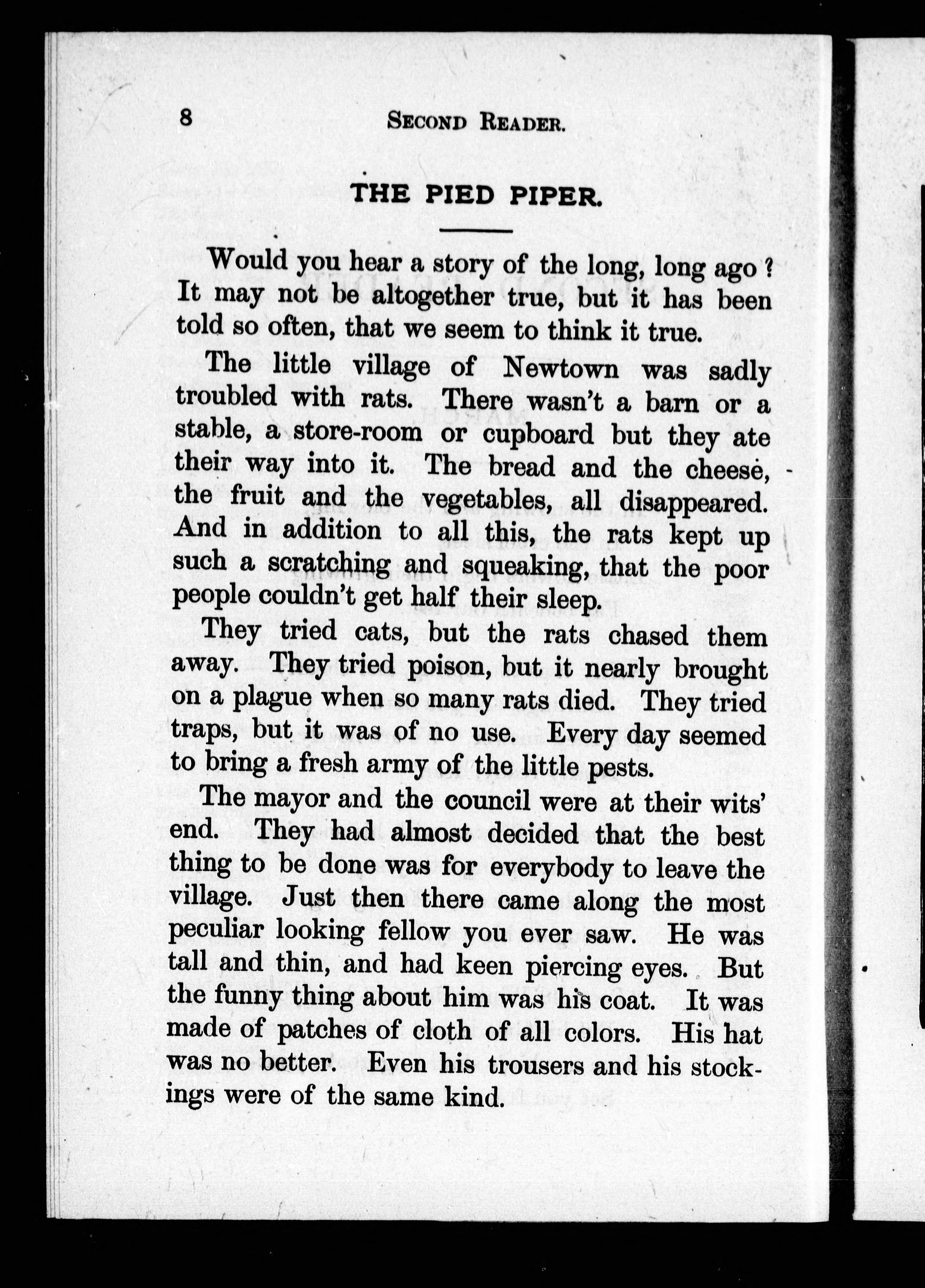 8 SECOND READER.

THE PIED PIPER.

Would you hear a story of the long, long ago? It may not be altogether true, but it has been told so often, that we seem to think it true.

The little village of Newtown was sadly troubled with rats. There wasn't a barn or a stable, a store-room or cupboard but they ate their way into it. The bread and the cheese, the fruit and the vegetables, all disappeared. And in addition to all this, the rats kept up such a scratching and squeaking, that the poor people couldn't get half their sleep.

They tried cats, but the rats chased them away. They tried poison, but it nearly brought on a plague when so many rats died. They tried traps, but it was of no use. Every day seemed to bring a fresh army of the little pests.

The mayor and the council were at their wits' end. They had almost decided that the best thing to be done was for everybody to leave the village. Just then there came along the most peculiar looking fellow you ever saw. He was tall and thin, and had keen piercing eyes. But the funny thing about him was his coat. It was made of patches of cloth of all colors. His hat was no better. Even his trousers and his stockings were of the same kind.